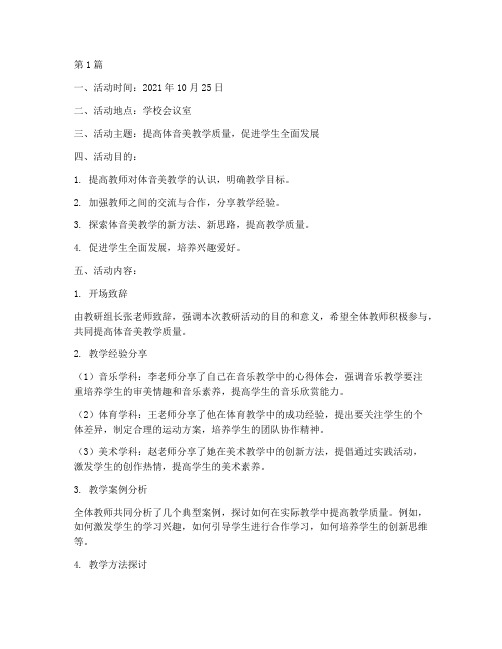 第1篇

一、活动时间：2021年10月25日

二、活动地点：学校会议室

三、活动主题：提高体音美教学质量，促进学生全面发展

四、活动目的：

1. 提高教师对体音美教学的认识，明确教学目标。

2. 加强教师之间的交流与合作，分享教学经验。

3. 探索体音美教学的新方法、新思路，提高教学质量。

4. 促进学生全面发展，培养兴趣爱好。

五、活动内容：

1. 开场致辞

由教研组长张老师致辞，强调本次教研活动的目的和意义，希望全体教师积极参与，共同提高体音美教学质量。

2. 教学经验分享

（1）音乐学科：李老师分享了自己在音乐教学中的心得体会，强调音乐教学要注重培养学生的审美情趣和音乐素养，提高学生的音乐欣赏能力。

（2）体育学科：王老师分享了他在体育教学中的成功经验，提出要关注学生的个体差异，制定合理的运动方案，培养学生的团队协作精神。

（3）美术学科：赵老师分享了她在美术教学中的创新方法，提倡通过实践活动，激发学生的创作热情，提高学生的美术素养。

3. 教学案例分析

全体教师共同分析了几个典型案例，探讨如何在实际教学中提高教学质量。例如，如何激发学生的学习兴趣，如何引导学生进行合作学习，如何培养学生的创新思维等。

4. 教学方法探讨